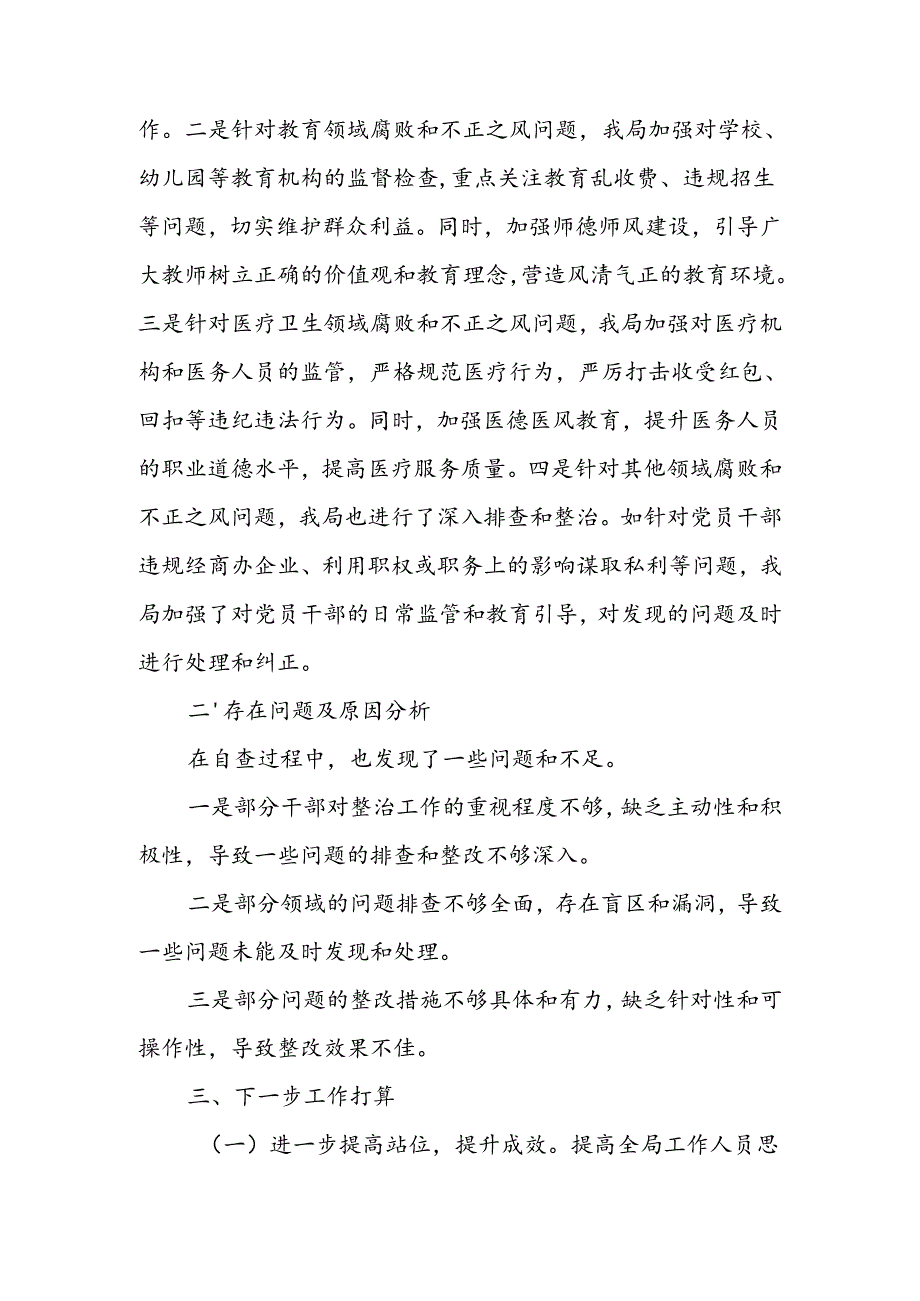 作。二是针对教育领域腐败和不正之风问题，我局加强对学校、幼儿园等教育机构的监督检查，重点关注教育乱收费、违规招生等问题，切实维护群众利益。同时，加强师德师风建设，引导广大教师树立正确的价值观和教育理念，营造风清气正的教育环境。三是针对医疗卫生领域腐败和不正之风问题，我局加强对医疗机构和医务人员的监管，严格规范医疗行为，严厉打击收受红包、回扣等违纪违法行为。同时，加强医德医风教育，提升医务人员的职业道德水平，提高医疗服务质量。四是针对其他领域腐败和不正之风问题，我局也进行了深入排查和整治。如针对党员干部违规经商办企业、利用职权或职务上的影响谋取私利等问题，我局加强了对党员干部的日常监管和教育引导，对发现的问题及时进行处理和纠正。

二'存在问题及原因分析

在自查过程中，也发现了一些问题和不足。

一是部分干部对整治工作的重视程度不够，缺乏主动性和积极性，导致一些问题的排查和整改不够深入。

二是部分领域的问题排查不够全面，存在盲区和漏洞，导致一些问题未能及时发现和处理。

三是部分问题的整改措施不够具体和有力，缺乏针对性和可操作性，导致整改效果不佳。

三、下一步工作打算

（一）进一步提高站位，提升成效。提高全局工作人员思